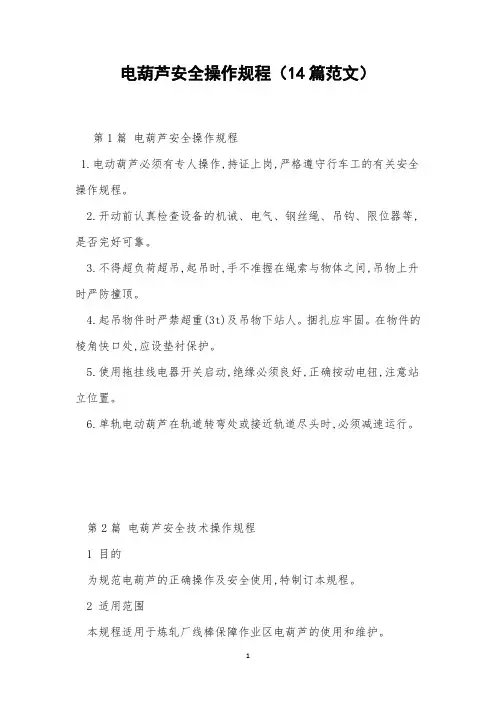 电葫芦安全操作规程（14篇范文）

第1篇 电葫芦安全操作规程

1.电动葫芦必须有专人操作,持证上岗,严格遵守行车工的有关安全操作规程。

2.开动前认真检查设备的机诫、电气、钢丝绳、吊钩、限位器等,是否完好可靠。

3.不得超负荷超吊,起吊时,手不准握在绳索与物体之间,吊物上升时严防撞顶。

4.起吊物件时严禁超重(3t)及吊物下站人。捆扎应牢固。在物件的棱角快口处,应设垫衬保护。

5.使用拖挂线电器开关启动,绝缘必须良好,正确按动电钮,注意站立位置。

6.单轨电动葫芦在轨道转弯处或接近轨道尽头时,必须减速运行。

第2篇 电葫芦安全技术操作规程

1 目的

为规范电葫芦的正确操作及安全使用,特制订本规程。

2 适用范围

本规程适用于炼轧厂线棒保障作业区电葫芦的使用和维护。

1